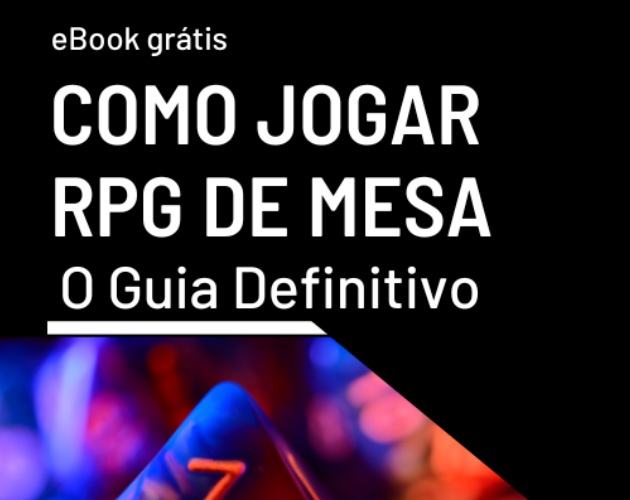 eBook grátis

COMO JOGAR RPG DE MESA

O Guia Definitivo

7